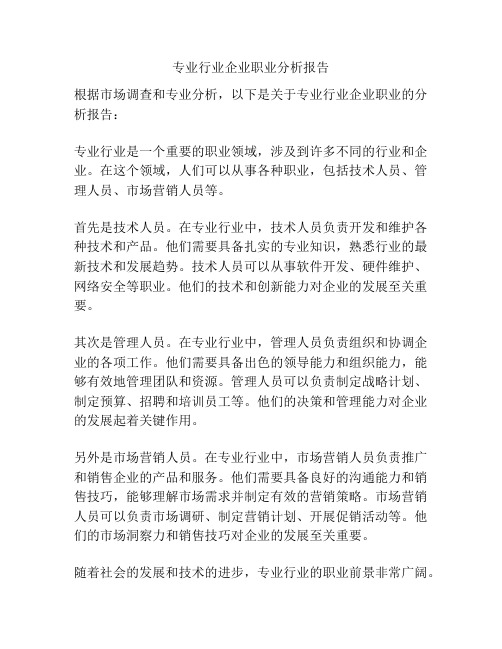 专业行业企业职业分析报告

根据市场调查和专业分析，以下是关于专业行业企业职业的分析报告：

专业行业是一个重要的职业领域，涉及到许多不同的行业和企业。在这个领域，人们可以从事各种职业，包括技术人员、管理人员、市场营销人员等。

首先是技术人员。在专业行业中，技术人员负责开发和维护各种技术和产品。他们需要具备扎实的专业知识，熟悉行业的最新技术和发展趋势。技术人员可以从事软件开发、硬件维护、网络安全等职业。他们的技术和创新能力对企业的发展至关重要。

其次是管理人员。在专业行业中，管理人员负责组织和协调企业的各项工作。他们需要具备出色的领导能力和组织能力，能够有效地管理团队和资源。管理人员可以负责制定战略计划、制定预算、招聘和培训员工等。他们的决策和管理能力对企业的发展起着关键作用。

另外是市场营销人员。在专业行业中，市场营销人员负责推广和销售企业的产品和服务。他们需要具备良好的沟通能力和销售技巧，能够理解市场需求并制定有效的营销策略。市场营销人员可以负责市场调研、制定营销计划、开展促销活动等。他们的市场洞察力和销售技巧对企业的发展至关重要。

随着社会的发展和技术的进步，专业行业的职业前景非常广阔。